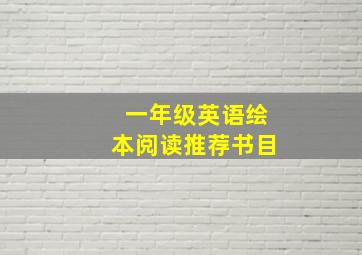 一年级英语绘本阅读推荐书目